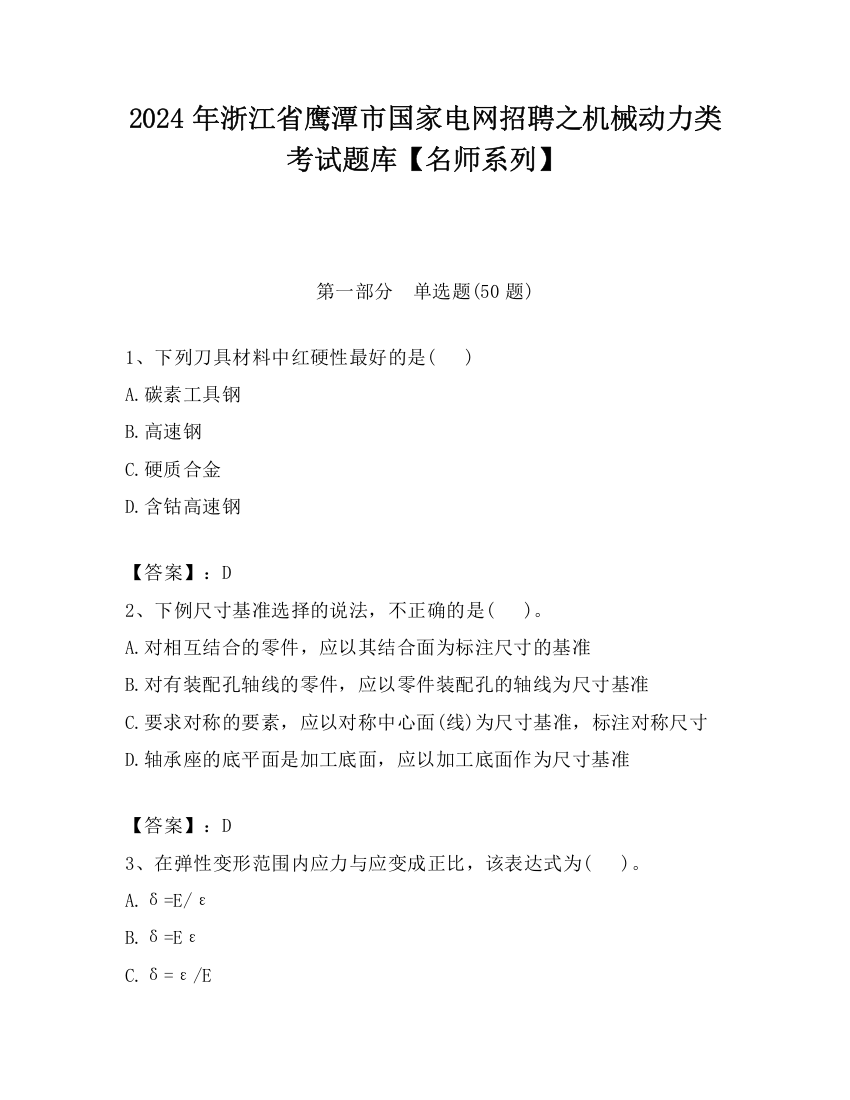 2024年浙江省鹰潭市国家电网招聘之机械动力类考试题库【名师系列】

第一部分　单选题(50题)

1、下列刀具材料中红硬性最好的是(　)

A.碳素工具钢

B.高速钢

C.硬质合金

D.含钴高速钢

【答案】：D

2、下例尺寸基准选择的说法，不正确的是(　)。

A.对相互结合的零件，应以其结合面为标注尺寸的基准

B.对有装配孔轴线的零件，应以零件装配孔的轴线为尺寸基准

C.要求对称的要素，应以对称中心面(线)为尺寸基准，标注对称尺寸

D.轴承座的底平面是加工底面，应以加工底面作为尺寸基准

【答案】：D

3、在弹性变形范围内应力与应变成正比，该表达式为(　)。

A. $\delta=E/\varepsilon$

B. $\delta=E\varepsilon$

C. $\delta=\varepsilon/E$